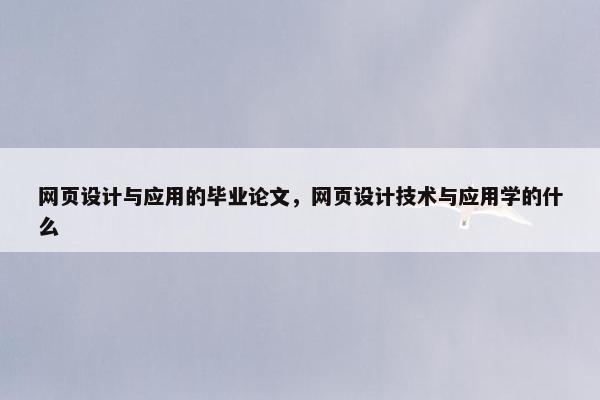 网页设计与应用的毕业论文，网页设计技术与应用学的什么